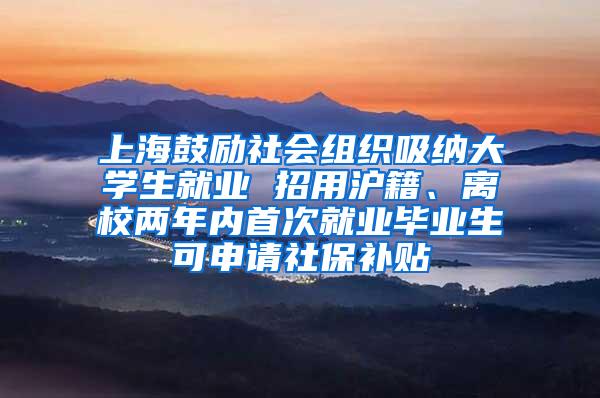 上海鼓励社会组织吸纳大学生就业 招用沪籍、离校两年内首次就业毕业生可申请社保补贴